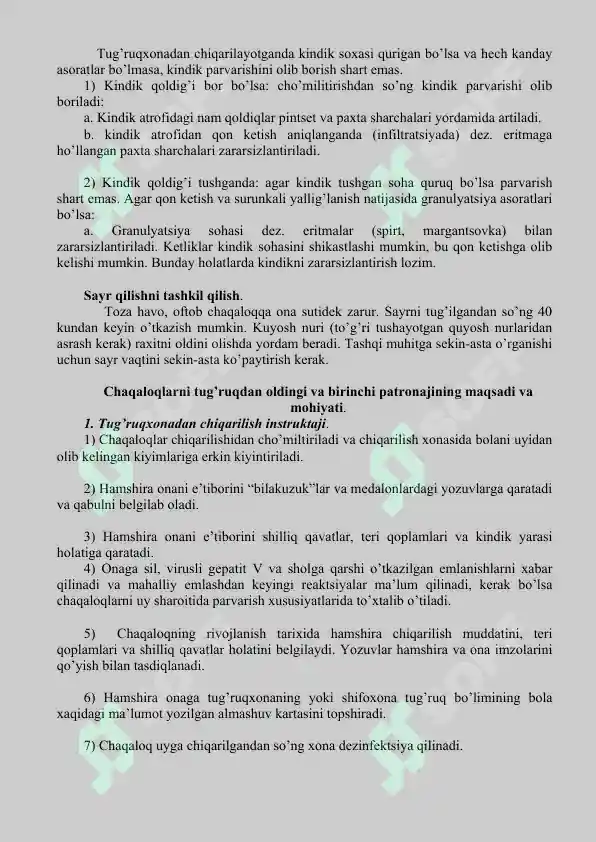 Tug'ruqxonadan chiqarilayotganda kindik soxasi qurigan bo'lsa va hech kanday asoratlar bo'lmasa, kindik parvarishini olib borish shart emas.

1) Kindik qoldig'i bor bo'lsa: cho'militirishdan so'ng kindik parvarishi olib boriladi:

a. Kindik atrofidagi nam qoldiqlar pintset va paxta sharchalari yordamida artiladi.

b. kindik atrofidan qon ketish aniqlanganda (infiltratsiyada) dez. eritmaga ho'llangan paxta sharchalari zararsizlantiriladi.

2) Kindik qoldig'i tushganda: agar kindik tushgan soha quruq bo'lsa parvarish shart emas. Agar qon ketish va surunkali yallig'lanish natijasida granulyatsiya asoratlari bo'lsa:

a. Granulyatsiya sohasi dez. eritmalar (spirt, margantsovka) bilan zararsizlantiriladi. Ketliklar kindik sohasini shikastlashi mumkin, bu qon ketishga olib kelishi mumkin. Bunday holatlarda kindikni zararsizlantirish lozim.

Sayr qilishni tashkil qilish.

Toza havo, oftob chaqaloqqa ona sutidek zarur. Sayrni tug'ilgandan so'ng 40 kundan keyin o'tkazish mumkin. Kuyosh nuri (to'g'ri tushayotgan quyosh nurlaridan asrash kerak) raxitni oldini olishda yordam beradi. Tashqi muhitga sekin-asta o'rganishi uchun sayr vaqtini sekin-asta ko'paytirish kerak.

Chaqaloqlarni tug'ruqdan oldingi va birinchi patronajining maqsadi va mohiyati.

1. Tug'ruqxonadan chiqarilish instruktaji.

1) Chaqaloqlar chiqarilishidan cho'miltiriladi va chiqarilish xonasida bolani uyidan olib kelingan kiyimlariga erkin kiyintiriladi.

2) Hamshira onani e'tiborini "bilakuzuk"lar va medalonlardagi yozuvlarga qaratadi va qabulni belgilab oladi.

3) Hamshira onani e'tiborini shilliq qavatlar, teri qoplamlari va kindik yarasi holatiga qaratadi.

4) Onaga sil, virusli gepatit V va sholga qarshi o'tkazilgan emlanishlarni xabar qilinadi va mahalliy emlashdan keyingi reaktsiyalar ma'lum qilinadi, kerak bo'lsa chaqaloqlarni uy sharoitida parvarish xususiyatlarida to'xtalib o'tiladi.

5) Chaqaloqning rivojlanish tarixida hamshira chiqarilish muddatini, teri qoplamlari va shilliq qavatlar holatini belgilaydi. Yozuvlar hamshira va ona imzolarini qo'yish bilan tasdiqlanadi.

6) Hamshira onaga tug'ruqxonaning yoki shifoxona tug'ruq bo'limining bola xaqidagi ma'lumot yozilgan almashuv kartasini topshiradi.

7) Chaqaloq uyga chiqarilgandan so'ng xona dezinfektsiya qilinadi.